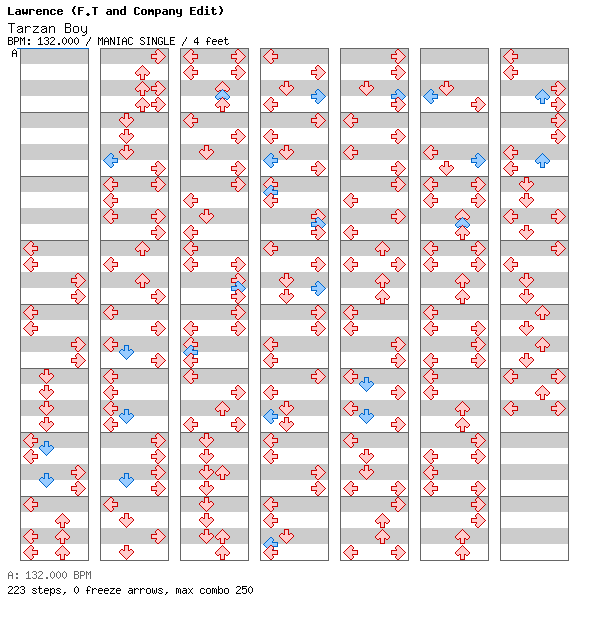 Lawrence (F.T and Company Edit)
Tarzan Boy
BPM: 132.000 / MANIAC SINGLE / 4 feet
A

A: 132.000 BPM
223 steps, 0 freeze arrows, max combo 250